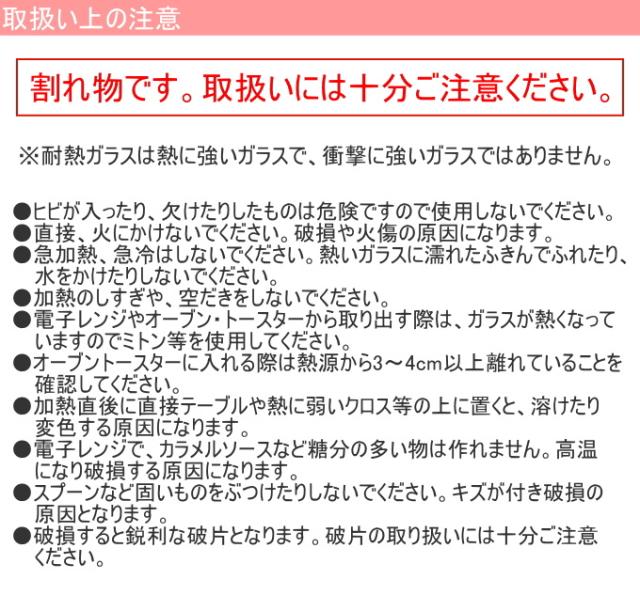 取扱い上の注意

割れ物です。取扱いには十分ご注意ください。

※耐熱ガラスは熱に強いガラスで、衝撃に強いガラスではありません。

●ヒビが入ったり、欠けたりしたものは危険ですので使用しないでください。
●直接、火にかけないでください。破損や火傷の原因になります。
●急加熱、急冷はしないでください。熱いガラスに濡れたふきんでふれたり、水をかけたりしないでください。
●加熱のしすぎや、空だきをしないでください。
●電子レンジやオーブン・トースターから取り出す際は、ガラスが熱くなっていますのでミトン等を使用してください。
●オーブントースターに入れる際は熱源から3～4cm以上離れていることを確認してください。
●加熱直後に直接テーブルや熱に弱いクロス等の上に置くと、溶けたり変色する原因になります。
●電子レンジで、カラメルソースなど糖分の多い物は作れません。高温になり破損する原因になります。
●スプーンなど固いものをぶつけたりしないでください。キズが付き破損の原因となります。
●破損すると鋭利な破片となります。破片の取り扱いには十分ご注意ください。